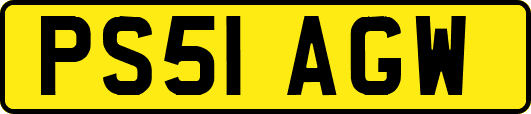 PS51 AGW